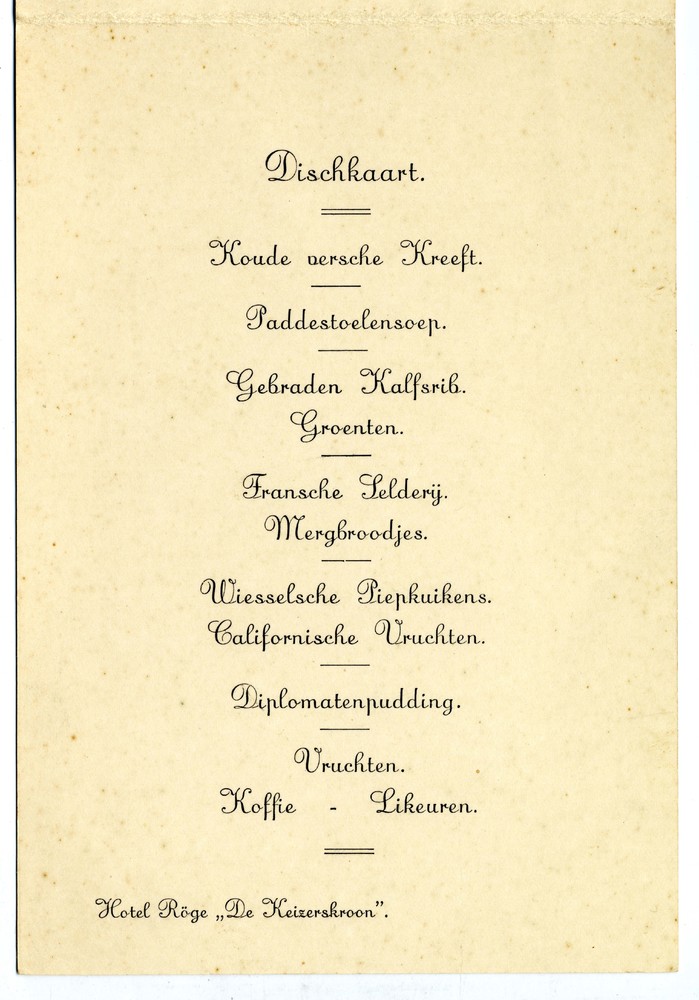 Dischkaart.

Koude versche Kreeft.

Paddestoelensoep.

Gebraden Kalfsrib.
Groenten.

Fransche Selderij.
Mergbroodjes.

Wiesselsche Piepkuikens.
Californische Vruchten.

Diplomatenpudding.

Vruchten.
Koffie - Likeuren.

Hotel Röge „De Keizerskroon".